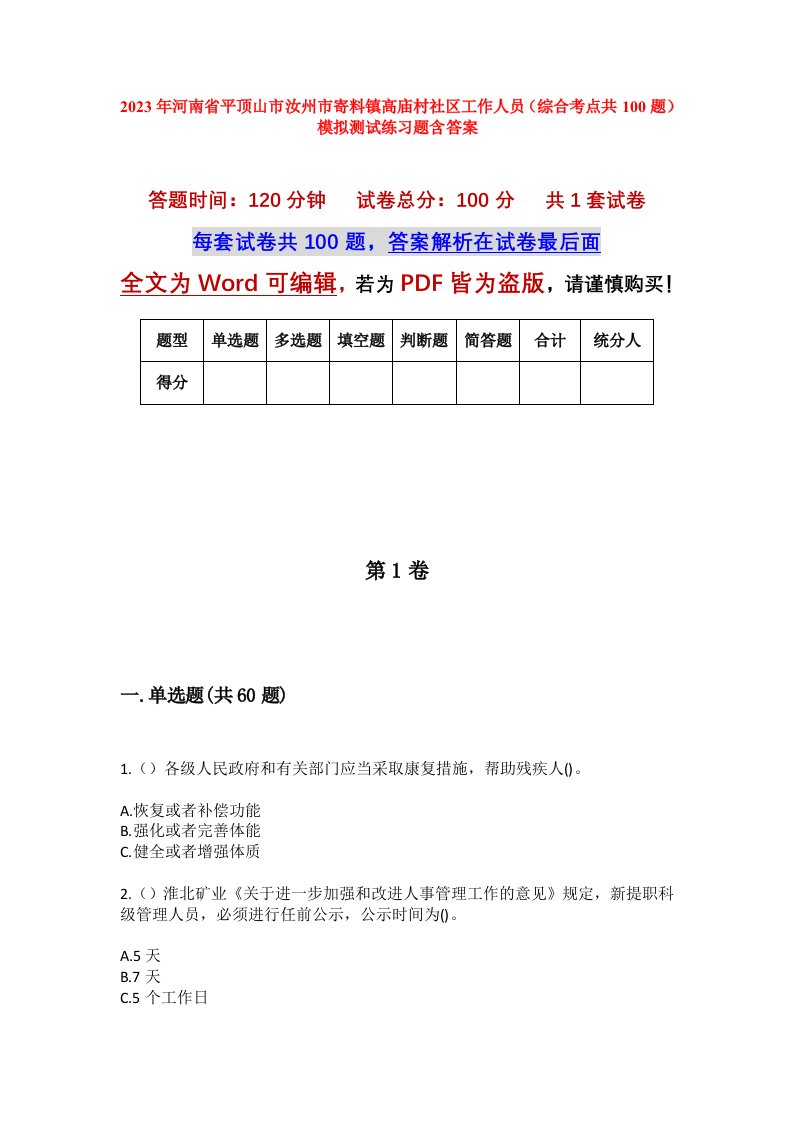 2023年河南省平顶山市汝州市寄料镇高庙村社区工作人员（综合考点共100题）模拟测试练习题含答案

答题时间：120分钟　试卷总分：100分　共1套试卷

每套试卷共100题，答案解析在试卷最后面

全文为Word可编辑，若为PDF皆为盗版，请谨慎购买！

| 题型 | 单选题 | 多选题 | 填空题 | 判断题 | 简答题 | 合计 | 统分人 |
|---|---|---|---|---|---|---|---|
| 得分 | | | | | | | |

第1卷

一.单选题(共60题)

1.（）各级人民政府和有关部门应当采取康复措施，帮助残疾人()。

A.恢复或者补偿功能
B.强化或者完善体能
C.健全或者增强体质

2.（）淮北矿业《关于进一步加强和改进人事管理工作的意见》规定，新提职科级管理人员，必须进行任前公示，公示时间为()。

A.5天
B.7天
C.5个工作日